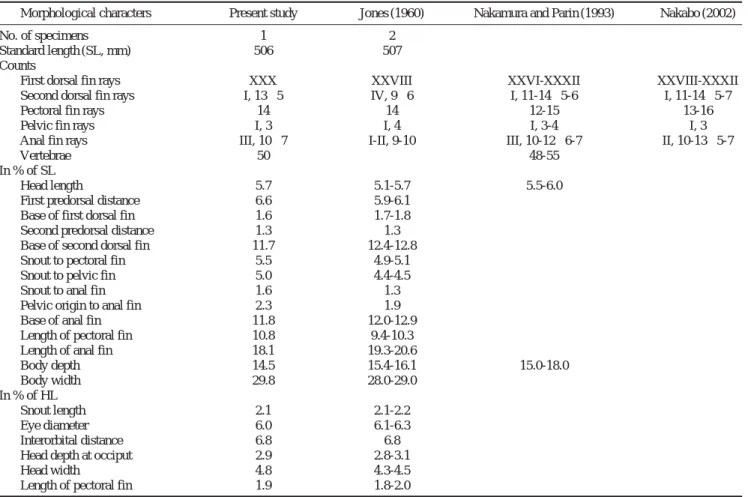 | Morphological characters | Present study | Jones (1960) | Nakamura and Parin (1993) | Nakabo (2002) |
|---|---|---|---|---|
| No. of specimens | 1 | 2 | | |
| Standard length (SL, mm) | 506 | 507 | | |
| Counts | | | | |
| First dorsal fin rays | XXX | XXVIII | XXVI-XXXII | XXVIII-XXXII |
| Second dorsal fin rays | I, 13 5 | IV, 9 6 | I, 11-14 5-6 | I, 11-14 5-7 |
| Pectoral fin rays | 14 | 14 | 12-15 | 13-16 |
| Pelvic fin rays | I, 3 | I, 4 | I, 3-4 | I, 3 |
| Anal fin rays | III, 10 7 | I-II, 9-10 | III, 10-12 6-7 | II, 10-13 5-7 |
| Vertebrae | 50 | | 48-55 | |
| In % of SL | | | | |
| Head length | 5.7 | 5.1-5.7 | 5.5-6.0 | |
| First predorsal distance | 6.6 | 5.9-6.1 | | |
| Base of first dorsal fin | 1.6 | 1.7-1.8 | | |
| Second predorsal distance | 1.3 | 1.3 | | |
| Base of second dorsal fin | 11.7 | 12.4-12.8 | | |
| Snout to pectoral fin | 5.5 | 4.9-5.1 | | |
| Snout to pelvic fin | 5.0 | 4.4-4.5 | | |
| Snout to anal fin | 1.6 | 1.3 | | |
| Pelvic origin to anal fin | 2.3 | 1.9 | | |
| Base of anal fin | 11.8 | 12.0-12.9 | | |
| Length of pectoral fin | 10.8 | 9.4-10.3 | | |
| Length of anal fin | 18.1 | 19.3-20.6 | | |
| Body depth | 14.5 | 15.4-16.1 | 15.0-18.0 | |
| Body width | 29.8 | 28.0-29.0 | | |
| In % of HL | | | | |
| Snout length | 2.1 | 2.1-2.2 | | |
| Eye diameter | 6.0 | 6.1-6.3 | | |
| Interorbital distance | 6.8 | 6.8 | | |
| Head depth at occiput | 2.9 | 2.8-3.1 | | |
| Head width | 4.8 | 4.3-4.5 | | |
| Length of pectoral fin | 1.9 | 1.8-2.0 | | |